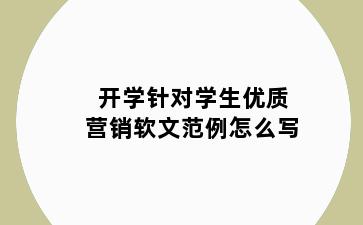 开学针对学生优质
营销软文范例怎么写